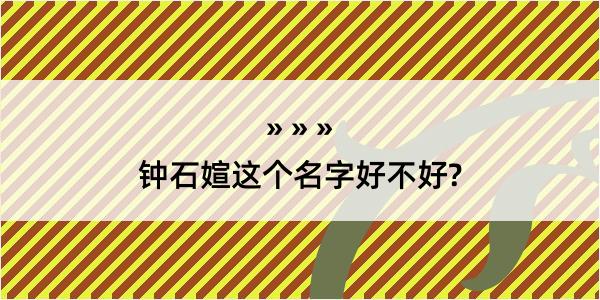 » » »
钟石媗这个名字好不好?